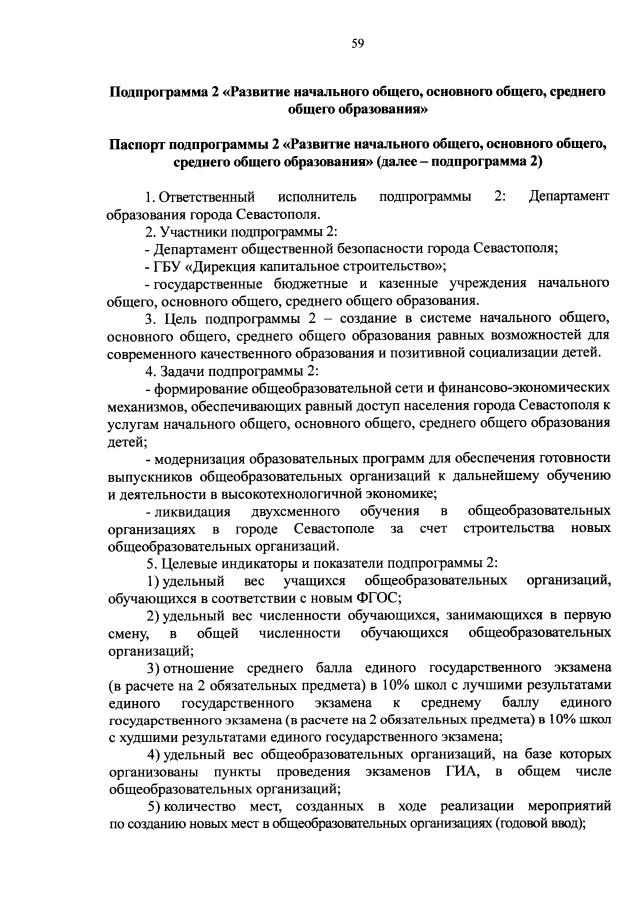 59

Подпрограмма 2 «Развитие начального общего, основного общего, среднего общего образования»

Паспорт подпрограммы 2 «Развитие начального общего, основного общего, среднего общего образования» (далее – подпрограмма 2)

1. Ответственный исполнитель подпрограммы 2: Департамент образования города Севастополя.

2. Участники подпрограммы 2:

- Департамент общественной безопасности города Севастополя;

- ГБУ «Дирекция капитальное строительство»;

- государственные бюджетные и казенные учреждения начального общего, основного общего, среднего общего образования.

3. Цель подпрограммы 2 – создание в системе начального общего, основного общего, среднего общего образования равных возможностей для современного качественного образования и позитивной социализации детей.

4. Задачи подпрограммы 2:

- формирование общеобразовательной сети и финансово-экономических механизмов, обеспечивающих равный доступ населения города Севастополя к услугам начального общего, основного общего, среднего общего образования детей;

- модернизация образовательных программ для обеспечения готовности выпускников общеобразовательных организаций к дальнейшему обучению и деятельности в высокотехнологичной экономике;

- ликвидация двухсменного обучения в общеобразовательных организациях в городе Севастополе за счет строительства новых общеобразовательных организаций.

5. Целевые индикаторы и показатели подпрограммы 2:

1) удельный вес учащихся общеобразовательных организаций, обучающихся в соответствии с новым ФГОС;

2) удельный вес численности обучающихся, занимающихся в первую смену, в общей численности обучающихся общеобразовательных организаций;

3) отношение среднего балла единого государственного экзамена (в расчете на 2 обязательных предмета) в 10% школ с лучшими результатами единого государственного экзамена к среднему баллу единого государственного экзамена (в расчете на 2 обязательных предмета) в 10% школ с худшими результатами единого государственного экзамена;

4) удельный вес общеобразовательных организаций, на базе которых организованы пункты проведения экзаменов ГИА, в общем числе общеобразовательных организаций;

5) количество мест, созданных в ходе реализации мероприятий по созданию новых мест в общеобразовательных организациях (годовой ввод);